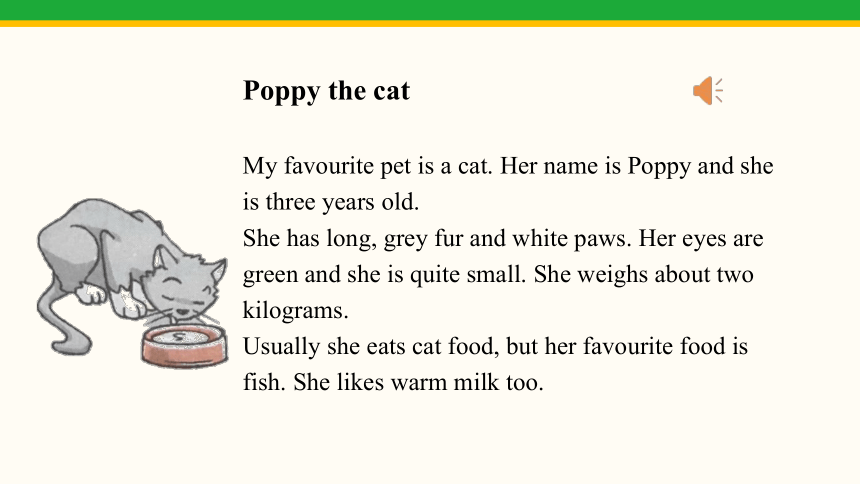 Poppy the cat

My favourite pet is a cat. Her name is Poppy and she is three years old.
She has long, grey fur and white paws. Her eyes are green and she is quite small. She weighs about two kilograms.
Usually she eats cat food, but her favourite food is fish. She likes warm milk too.